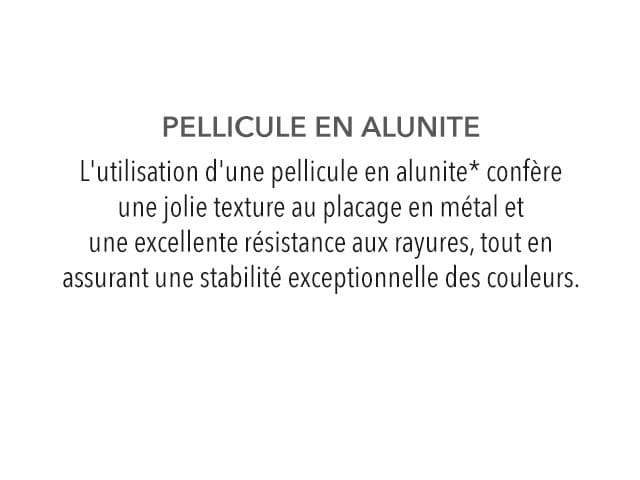 PELLICULE EN ALUNITE

L'utilisation d'une pellicule en alunite* confère une jolie texture au placage en métal et une excellente résistance aux rayures, tout en assurant une stabilité exceptionnelle des couleurs.